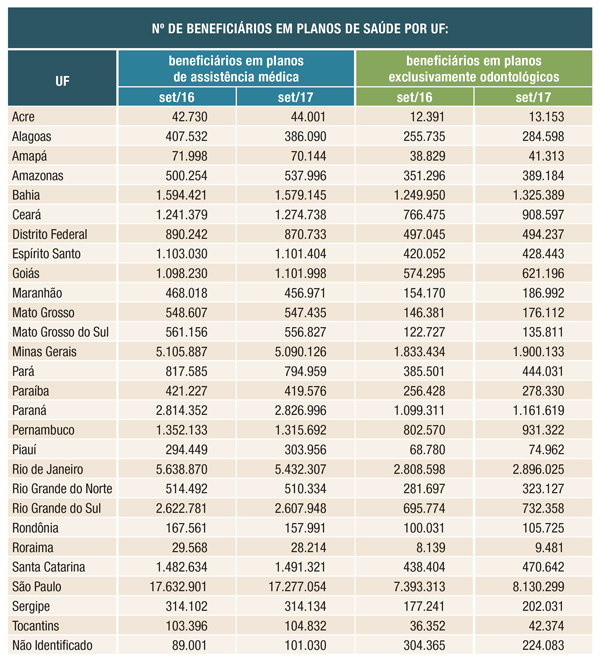 Nº DE BENEFICIÁRIOS EM PLANOS DE SAÚDE POR UF:

| UF | beneficiários em planos de assistência médica set/16 | beneficiários em planos de assistência médica set/17 | beneficiários em planos exclusivamente odontológicos set/16 | beneficiários em planos exclusivamente odontológicos set/17 |
|---|---|---|---|---|
| Acre | 42.730 | 44.001 | 12.391 | 13.153 |
| Alagoas | 407.532 | 386.090 | 255.735 | 284.598 |
| Amapá | 71.998 | 70.144 | 38.829 | 41.313 |
| Amazonas | 500.254 | 537.996 | 351.296 | 389.184 |
| Bahia | 1.594.421 | 1.579.145 | 1.249.950 | 1.325.389 |
| Ceará | 1.241.379 | 1.274.738 | 766.475 | 908.597 |
| Distrito Federal | 890.242 | 870.733 | 497.045 | 494.237 |
| Espírito Santo | 1.103.030 | 1.101.404 | 420.052 | 428.443 |
| Goiás | 1.098.230 | 1.101.998 | 574.295 | 621.196 |
| Maranhão | 468.018 | 456.971 | 154.170 | 186.992 |
| Mato Grosso | 548.607 | 547.435 | 146.381 | 176.112 |
| Mato Grosso do Sul | 561.156 | 556.827 | 122.727 | 135.811 |
| Minas Gerais | 5.105.887 | 5.090.126 | 1.833.434 | 1.900.133 |
| Pará | 817.585 | 794.959 | 385.501 | 444.031 |
| Paraíba | 421.227 | 419.576 | 256.428 | 278.330 |
| Paraná | 2.814.352 | 2.826.996 | 1.099.311 | 1.161.619 |
| Pernambuco | 1.352.133 | 1.315.692 | 802.570 | 931.322 |
| Piauí | 294.449 | 303.956 | 68.780 | 74.962 |
| Rio de Janeiro | 5.638.870 | 5.432.307 | 2.808.598 | 2.896.025 |
| Rio Grande do Norte | 514.492 | 510.334 | 281.697 | 323.127 |
| Rio Grande do Sul | 2.622.781 | 2.607.948 | 695.774 | 732.358 |
| Rondônia | 167.561 | 157.991 | 100.031 | 105.725 |
| Roraima | 29.568 | 28.214 | 8.139 | 9.481 |
| Santa Catarina | 1.482.634 | 1.491.321 | 438.404 | 470.642 |
| São Paulo | 17.632.901 | 17.277.054 | 7.393.313 | 8.130.299 |
| Sergipe | 314.102 | 314.134 | 177.241 | 202.031 |
| Tocantins | 103.396 | 104.832 | 36.352 | 42.374 |
| Não Identificado | 89.001 | 101.030 | 304.365 | 224.083 |